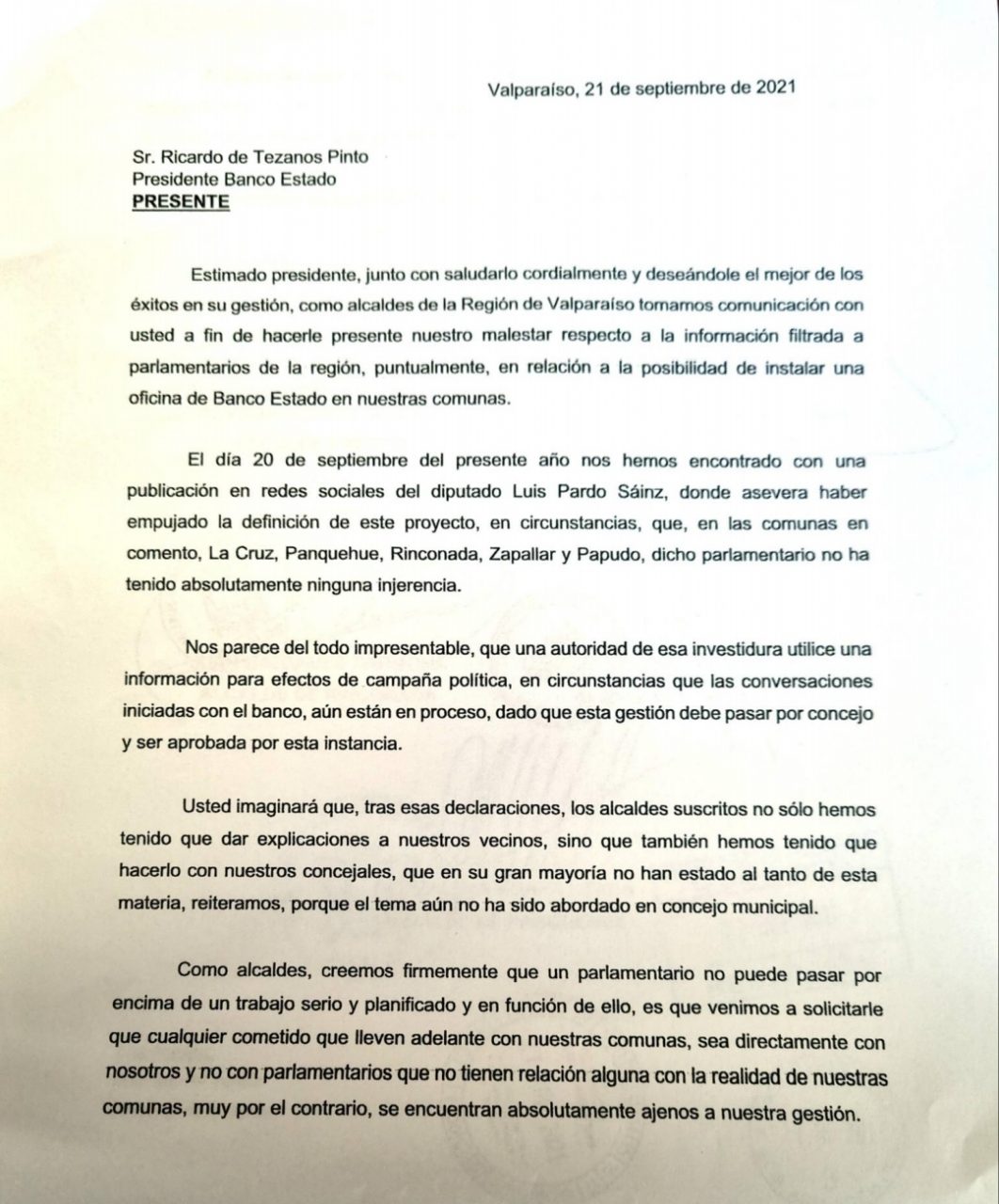 Valparaíso, 21 de septiembre de 2021

Sr. Ricardo de Tezanos Pinto
Presidente Banco Estado
PRESENTE

Estimado presidente, junto con saludarlo cordialmente y deseándole el mejor de los éxitos en su gestión, como alcaldes de la Región de Valparaíso tomamos comunicación con usted a fin de hacerle presente nuestro malestar respecto a la información filtrada a parlamentarios de la región, puntualmente, en relación a la posibilidad de instalar una oficina de Banco Estado en nuestras comunas.

El día 20 de septiembre del presente año nos hemos encontrado con una publicación en redes sociales del diputado Luis Pardo Sáinz, donde asevera haber empujado la definición de este proyecto, en circunstancias, que, en las comunas en comento, La Cruz, Panquehue, Rinconada, Zapallar y Papudo, dicho parlamentario no ha tenido absolutamente ninguna injerencia.

Nos parece del todo impresentable, que una autoridad de esa investidura utilice una información para efectos de campaña política, en circunstancias que las conversaciones iniciadas con el banco, aún están en proceso, dado que esta gestión debe pasar por concejo y ser aprobada por esta instancia.

Usted imaginará que, tras esas declaraciones, los alcaldes suscritos no sólo hemos tenido que dar explicaciones a nuestros vecinos, sino que también hemos tenido que hacerlo con nuestros concejales, que en su gran mayoría no han estado al tanto de esta materia, reiteramos, porque el tema aún no ha sido abordado en concejo municipal.

Como alcaldes, creemos firmemente que un parlamentario no puede pasar por encima de un trabajo serio y planificado y en función de ello, es que venimos a solicitarle que cualquier cometido que lleven adelante con nuestras comunas, sea directamente con nosotros y no con parlamentarios que no tienen relación alguna con la realidad de nuestras comunas, muy por el contrario, se encuentran absolutamente ajenos a nuestra gestión.